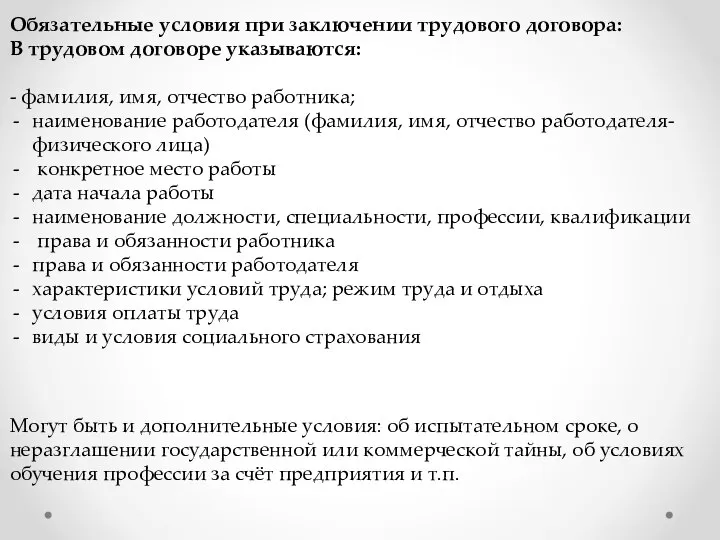 Обязательные условия при заключении трудового договора:
В трудовом договоре указываются:

- фамилия, имя, отчество работника;
- наименование работодателя (фамилия, имя, отчество работодателя-физического лица)
- конкретное место работы
- дата начала работы
- наименование должности, специальности, профессии, квалификации
- права и обязанности работника
- права и обязанности работодателя
- характеристики условий труда; режим труда и отдыха
- условия оплаты труда
- виды и условия социального страхования

Могут быть и дополнительные условия: об испытательном сроке, о неразглашении государственной или коммерческой тайны, об условиях обучения профессии за счёт предприятия и т.п.